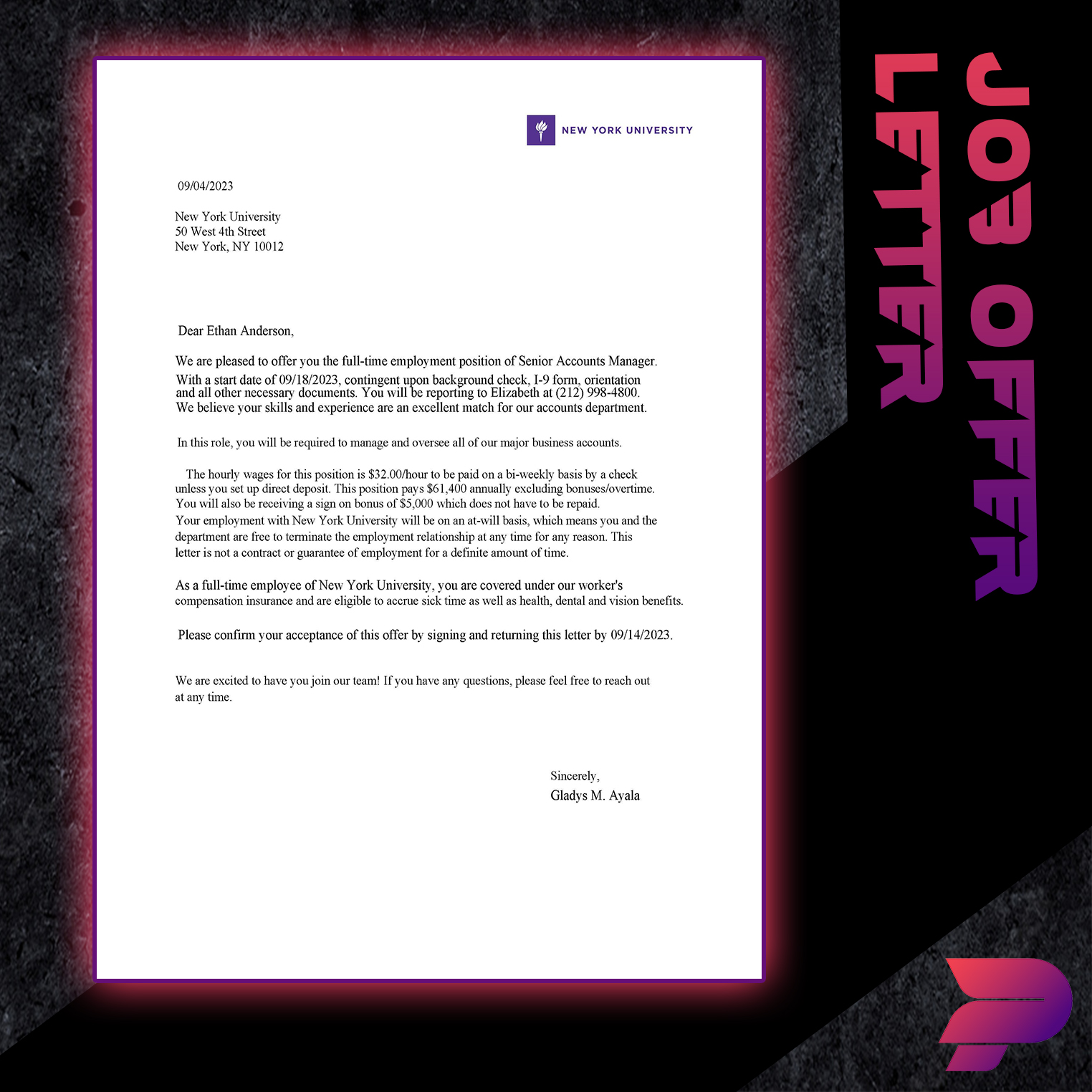 NEW YORK UNIVERSITY

09/04/2023

New York University
50 West 4th Street
New York, NY 10012

Dear Ethan Anderson,

We are pleased to offer you the full-time employment position of Senior Accounts Manager. With a start date of 09/18/2023, contingent upon background check, I-9 form, orientation and all other necessary documents. You will be reporting to Elizabeth at (212) 998-4800. We believe your skills and experience are an excellent match for our accounts department.

In this role, you will be required to manage and oversee all of our major business accounts.

The hourly wages for this position is $32.00/hour to be paid on a bi-weekly basis by a check unless you set up direct deposit. This position pays $61,400 annually excluding bonuses/overtime. You will also be receiving a sign on bonus of $5,000 which does not have to be repaid. Your employment with New York University will be on an at-will basis, which means you and the department are free to terminate the employment relationship at any time for any reason. This letter is not a contract or guarantee of employment for a definite amount of time.

As a full-time employee of New York University, you are covered under our worker's compensation insurance and are eligible to accrue sick time as well as health, dental and vision benefits.

Please confirm your acceptance of this offer by signing and returning this letter by 09/14/2023.

We are excited to have you join our team! If you have any questions, please feel free to reach out at any time.

Sincerely,
Gladys M. Ayala

JOB OFFER
LETTER